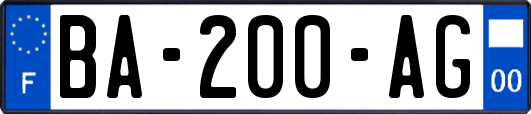 F

BA-200-AG

00